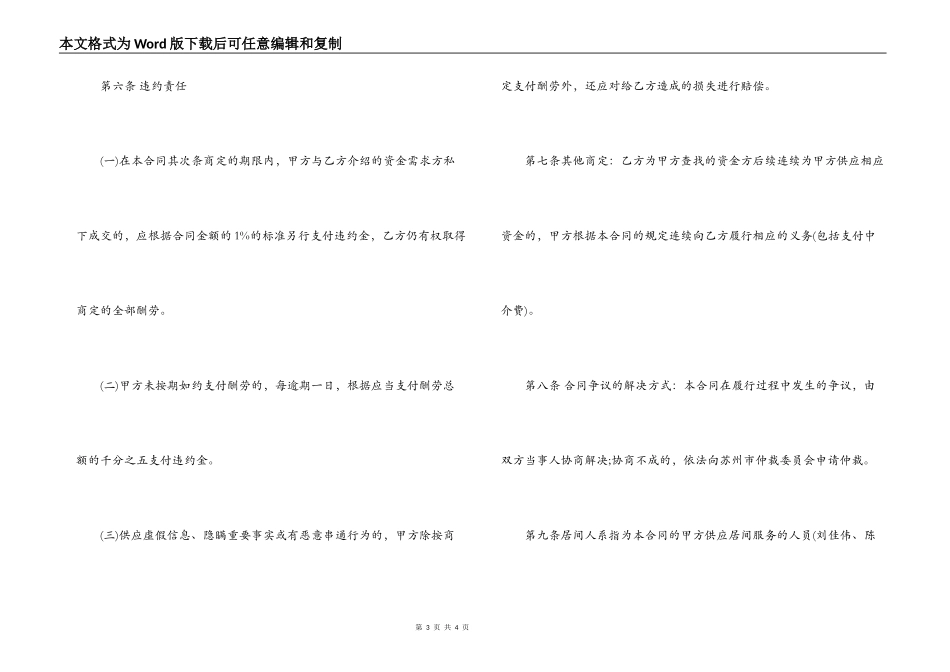 本文格式为Word版下载后可任意编辑和复制

第六条 违约责任

(一)在本合同其次条商定的期限内，甲方与乙方介绍的资金需求方私下成交的，应根据合同金额的1%的标准另行支付违约金，乙方仍有权取得商定的全部酬劳。

(二)甲方未按期如约支付酬劳的，每逾期一日，根据应当支付酬劳总额的千分之五支付违约金。

(三)供应虚假信息、隐瞒重要事实或有恶意串通行为的，甲方除按商定支付酬劳外，还应对给乙方造成的损失进行赔偿。

第七条其他商定：乙方为甲方查找的资金方后续连续为甲方供应相应资金的，甲方根据本合同的规定连续向乙方履行相应的义务(包括支付中介费)。

第八条 合同争议的解决方式：本合同在履行过程中发生的争议，由双方当事人协商解决;协商不成的，依法向苏州市仲裁委员会申请仲裁。

第九条居间人系指为本合同的甲方供应居间服务的人员(刘佳伟、陈

第 3 页 共 4 页